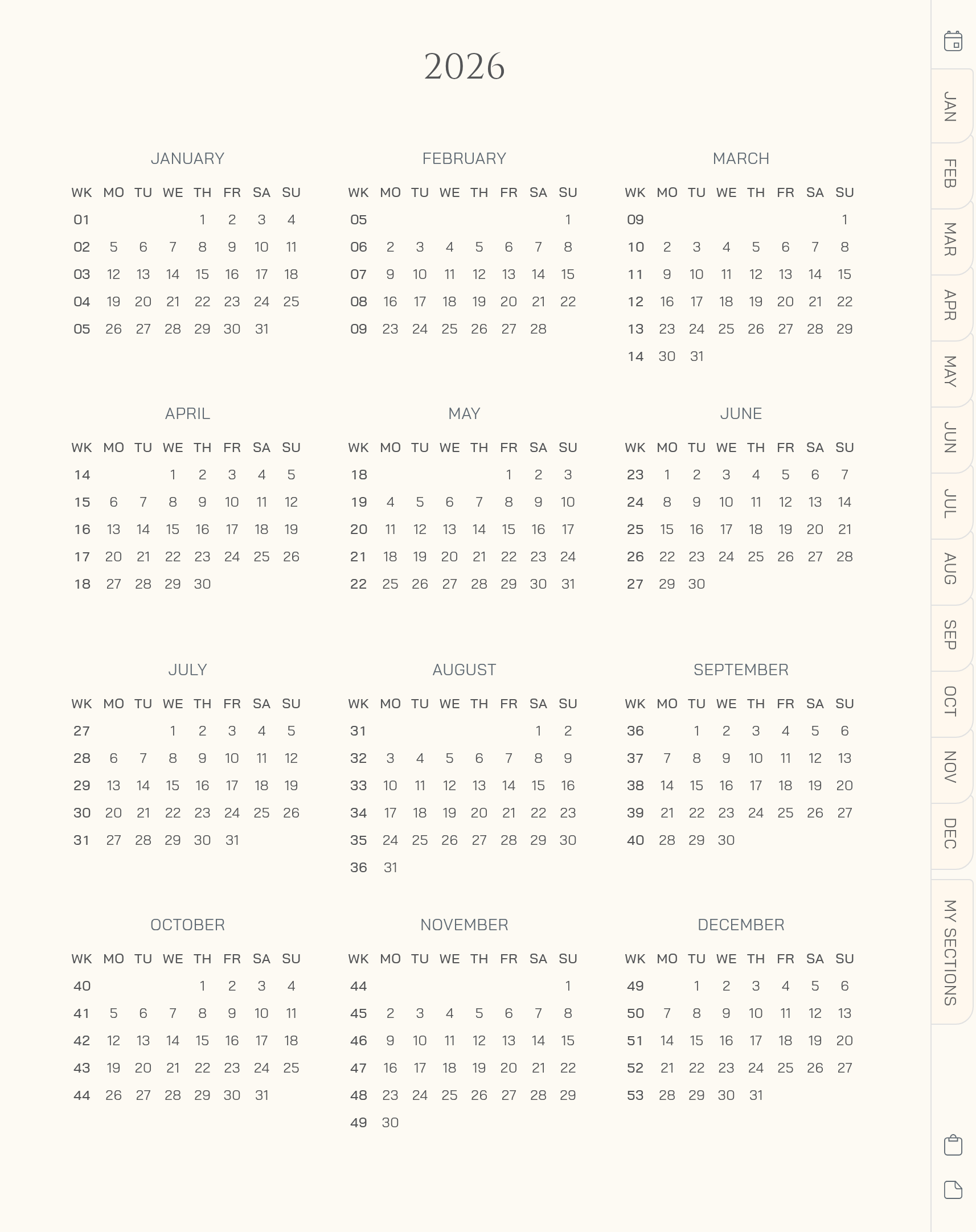 2026

JANUARY

| WK | MO | TU | WE | TH | FR | SA | SU |
|---|---|---|---|---|---|---|---|
| 01 | | | | 1 | 2 | 3 | 4 |
| 02 | 5 | 6 | 7 | 8 | 9 | 10 | 11 |
| 03 | 12 | 13 | 14 | 15 | 16 | 17 | 18 |
| 04 | 19 | 20 | 21 | 22 | 23 | 24 | 25 |
| 05 | 26 | 27 | 28 | 29 | 30 | 31 | |

FEBRUARY

| WK | MO | TU | WE | TH | FR | SA | SU |
|---|---|---|---|---|---|---|---|
| 05 | | | | | | | 1 |
| 06 | 2 | 3 | 4 | 5 | 6 | 7 | 8 |
| 07 | 9 | 10 | 11 | 12 | 13 | 14 | 15 |
| 08 | 16 | 17 | 18 | 19 | 20 | 21 | 22 |
| 09 | 23 | 24 | 25 | 26 | 27 | 28 | |

MARCH

| WK | MO | TU | WE | TH | FR | SA | SU |
|---|---|---|---|---|---|---|---|
| 09 | | | | | | | 1 |
| 10 | 2 | 3 | 4 | 5 | 6 | 7 | 8 |
| 11 | 9 | 10 | 11 | 12 | 13 | 14 | 15 |
| 12 | 16 | 17 | 18 | 19 | 20 | 21 | 22 |
| 13 | 23 | 24 | 25 | 26 | 27 | 28 | 29 |
| 14 | 30 | 31 | | | | | |

APRIL

| WK | MO | TU | WE | TH | FR | SA | SU |
|---|---|---|---|---|---|---|---|
| 14 | | | 1 | 2 | 3 | 4 | 5 |
| 15 | 6 | 7 | 8 | 9 | 10 | 11 | 12 |
| 16 | 13 | 14 | 15 | 16 | 17 | 18 | 19 |
| 17 | 20 | 21 | 22 | 23 | 24 | 25 | 26 |
| 18 | 27 | 28 | 29 | 30 | | | |

MAY

| WK | MO | TU | WE | TH | FR | SA | SU |
|---|---|---|---|---|---|---|---|
| 18 | | | | | 1 | 2 | 3 |
| 19 | 4 | 5 | 6 | 7 | 8 | 9 | 10 |
| 20 | 11 | 12 | 13 | 14 | 15 | 16 | 17 |
| 21 | 18 | 19 | 20 | 21 | 22 | 23 | 24 |
| 22 | 25 | 26 | 27 | 28 | 29 | 30 | 31 |

JUNE

| WK | MO | TU | WE | TH | FR | SA | SU |
|---|---|---|---|---|---|---|---|
| 23 | 1 | 2 | 3 | 4 | 5 | 6 | 7 |
| 24 | 8 | 9 | 10 | 11 | 12 | 13 | 14 |
| 25 | 15 | 16 | 17 | 18 | 19 | 20 | 21 |
| 26 | 22 | 23 | 24 | 25 | 26 | 27 | 28 |
| 27 | 29 | 30 | | | | | |

JULY

| WK | MO | TU | WE | TH | FR | SA | SU |
|---|---|---|---|---|---|---|---|
| 27 | | | 1 | 2 | 3 | 4 | 5 |
| 28 | 6 | 7 | 8 | 9 | 10 | 11 | 12 |
| 29 | 13 | 14 | 15 | 16 | 17 | 18 | 19 |
| 30 | 20 | 21 | 22 | 23 | 24 | 25 | 26 |
| 31 | 27 | 28 | 29 | 30 | 31 | | |

AUGUST

| WK | MO | TU | WE | TH | FR | SA | SU |
|---|---|---|---|---|---|---|---|
| 31 | | | | | | 1 | 2 |
| 32 | 3 | 4 | 5 | 6 | 7 | 8 | 9 |
| 33 | 10 | 11 | 12 | 13 | 14 | 15 | 16 |
| 34 | 17 | 18 | 19 | 20 | 21 | 22 | 23 |
| 35 | 24 | 25 | 26 | 27 | 28 | 29 | 30 |
| 36 | 31 | | | | | | |

SEPTEMBER

| WK | MO | TU | WE | TH | FR | SA | SU |
|---|---|---|---|---|---|---|---|
| 36 | | 1 | 2 | 3 | 4 | 5 | 6 |
| 37 | 7 | 8 | 9 | 10 | 11 | 12 | 13 |
| 38 | 14 | 15 | 16 | 17 | 18 | 19 | 20 |
| 39 | 21 | 22 | 23 | 24 | 25 | 26 | 27 |
| 40 | 28 | 29 | 30 | | | | |

OCTOBER

| WK | MO | TU | WE | TH | FR | SA | SU |
|---|---|---|---|---|---|---|---|
| 40 | | | | 1 | 2 | 3 | 4 |
| 41 | 5 | 6 | 7 | 8 | 9 | 10 | 11 |
| 42 | 12 | 13 | 14 | 15 | 16 | 17 | 18 |
| 43 | 19 | 20 | 21 | 22 | 23 | 24 | 25 |
| 44 | 26 | 27 | 28 | 29 | 30 | 31 | |

NOVEMBER

| WK | MO | TU | WE | TH | FR | SA | SU |
|---|---|---|---|---|---|---|---|
| 44 | | | | | | | 1 |
| 45 | 2 | 3 | 4 | 5 | 6 | 7 | 8 |
| 46 | 9 | 10 | 11 | 12 | 13 | 14 | 15 |
| 47 | 16 | 17 | 18 | 19 | 20 | 21 | 22 |
| 48 | 23 | 24 | 25 | 26 | 27 | 28 | 29 |
| 49 | 30 | | | | | | |

DECEMBER

| WK | MO | TU | WE | TH | FR | SA | SU |
|---|---|---|---|---|---|---|---|
| 49 | | 1 | 2 | 3 | 4 | 5 | 6 |
| 50 | 7 | 8 | 9 | 10 | 11 | 12 | 13 |
| 51 | 14 | 15 | 16 | 17 | 18 | 19 | 20 |
| 52 | 21 | 22 | 23 | 24 | 25 | 26 | 27 |
| 53 | 28 | 29 | 30 | 31 | | | |

JAN
FEB
MAR
APR
MAY
JUN
JUL
AUG
SEP
OCT
NOV
DEC
MY SECTIONS